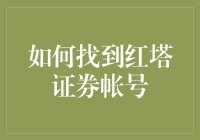 如何找到红塔证券帐号